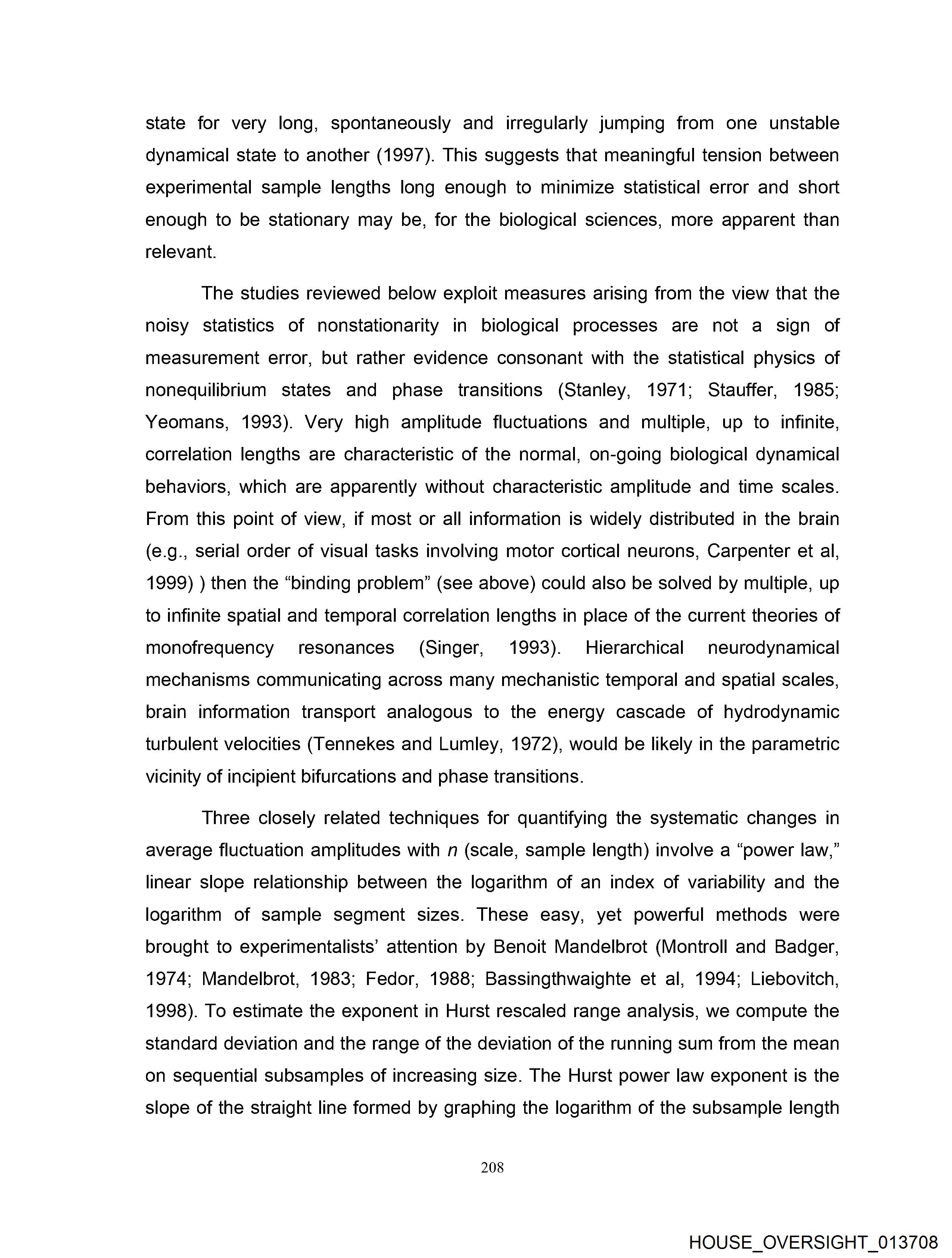 state for very long, spontaneously and irregularly jumping from one unstable dynamical state to another (1997). This suggests that meaningful tension between experimental sample lengths long enough to minimize statistical error and short enough to be stationary may be, for the biological sciences, more apparent than relevant.

The studies reviewed below exploit measures arising from the view that the noisy statistics of nonstationarity in biological processes are not a sign of measurement error, but rather evidence consonant with the statistical physics of nonequilibrium states and phase transitions (Stanley, 1971; Stauffer, 1985; Yeomans, 1993). Very high amplitude fluctuations and multiple, up to infinite, correlation lengths are characteristic of the normal, on-going biological dynamical behaviors, which are apparently without characteristic amplitude and time scales. From this point of view, if most or all information is widely distributed in the brain (e.g., serial order of visual tasks involving motor cortical neurons, Carpenter et al, 1999) ) then the “binding problem” (see above) could also be solved by multiple, up to infinite spatial and temporal correlation lengths in place of the current theories of monofrequency resonances (Singer, 1993). Hierarchical neurodynamical mechanisms communicating across many mechanistic temporal and spatial scales, brain information transport analogous to the energy cascade of hydrodynamic turbulent velocities (Tennekes and Lumley, 1972), would be likely in the parametric vicinity of incipient bifurcations and phase transitions.

Three closely related techniques for quantifying the systematic changes in average fluctuation amplitudes with $n$ (scale, sample length) involve a “power law,” linear slope relationship between the logarithm of an index of variability and the logarithm of sample segment sizes. These easy, yet powerful methods were brought to experimentalists’ attention by Benoit Mandelbrot (Montroll and Badger, 1974; Mandelbrot, 1983; Fedor, 1988; Bassingthwaighte et al, 1994; Liebovitch, 1998). To estimate the exponent in Hurst rescaled range analysis, we compute the standard deviation and the range of the deviation of the running sum from the mean on sequential subsamples of increasing size. The Hurst power law exponent is the slope of the straight line formed by graphing the logarithm of the subsample length

208

HOUSE_OVERSIGHT_013708